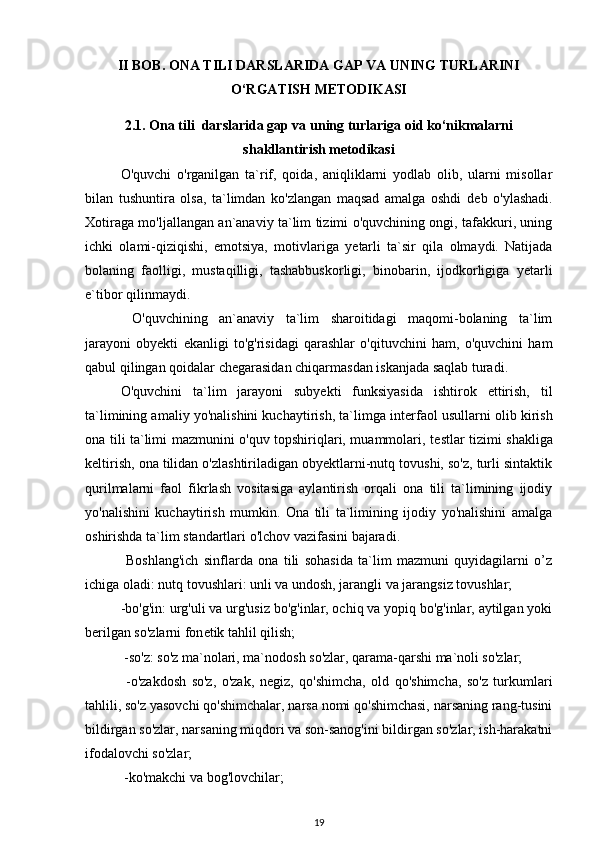 II BOB. ONA TILI DARSLARIDA GAP VA UNING TURLARINI O‘RGATISH METODIKASI

2.1. Ona tili  darslarida gap va uning turlariga oid ko‘nikmalarni shakllantirish metodikasi

O'quvchi o'rganilgan ta`rif, qoida, aniqliklarni yodlab olib, ularni misollar bilan tushuntira olsa, ta`limdan ko'zlangan maqsad amalga oshdi deb o'ylashadi. Xotiraga mo'ljallangan an`anaviy ta`lim tizimi o'quvchining ongi, tafakkuri, uning ichki olami-qiziqishi, emotsiya, motivlariga yetarli ta`sir qila olmaydi. Natijada bolaning faolligi, mustaqilligi, tashabbuskorligi, binobarin, ijodkorligiga yetarli e`tibor qilinmaydi.

O'quvchining an`anaviy ta`lim sharoitidagi maqomi-bolaning ta`lim jarayoni obyekti ekanligi to'g'risidagi qarashlar o'qituvchini ham, o'quvchini ham qabul qilingan qoidalar chegarasidan chiqarmasdan iskanjada saqlab turadi.

O'quvchini ta`lim jarayoni subyekti funksiyasida ishtirok ettirish, til ta`limining amaliy yo'nalishini kuchaytirish, ta`limga interfaol usullarni olib kirish ona tili ta`limi mazmunini o'quv topshiriqlari, muammolari, testlar tizimi shakliga keltirish, ona tilidan o'zlashtiriladigan obyektlarni-nutq tovushi, so'z, turli sintaktik qurilmalarni faol fikrlash vositasiga aylantirish orqali ona tili ta`limining ijodiy yo'nalishini kuchaytirish mumkin. Ona tili ta`limining ijodiy yo'nalishini amalga oshirishda ta`lim standartlari o'lchov vazifasini bajaradi.

Boshlang'ich sinflarda ona tili sohasida ta`lim mazmuni quyidagilarni o’z ichiga oladi: nutq tovushlari: unli va undosh, jarangli va jarangsiz tovushlar;

-bo'g'in: urg'uli va urg'usiz bo'g'inlar, ochiq va yopiq bo'g'inlar, aytilgan yoki berilgan so'zlarni fonetik tahlil qilish;

-so'z: so'z ma`nolari, ma`nodosh so'zlar, qarama-qarshi ma`noli so'zlar;

-o'zakdosh so'z, o'zak, negiz, qo'shimcha, old qo'shimcha, so'z turkumlari tahlili, so'z yasovchi qo'shimchalar, narsa nomi qo'shimchasi, narsaning rang-tusini bildirgan so'zlar, narsaning miqdori va son-sanog'ini bildirgan so'zlar, ish-harakatni ifodalovchi so'zlar;

-ko'makchi va bog'lovchilar;

19